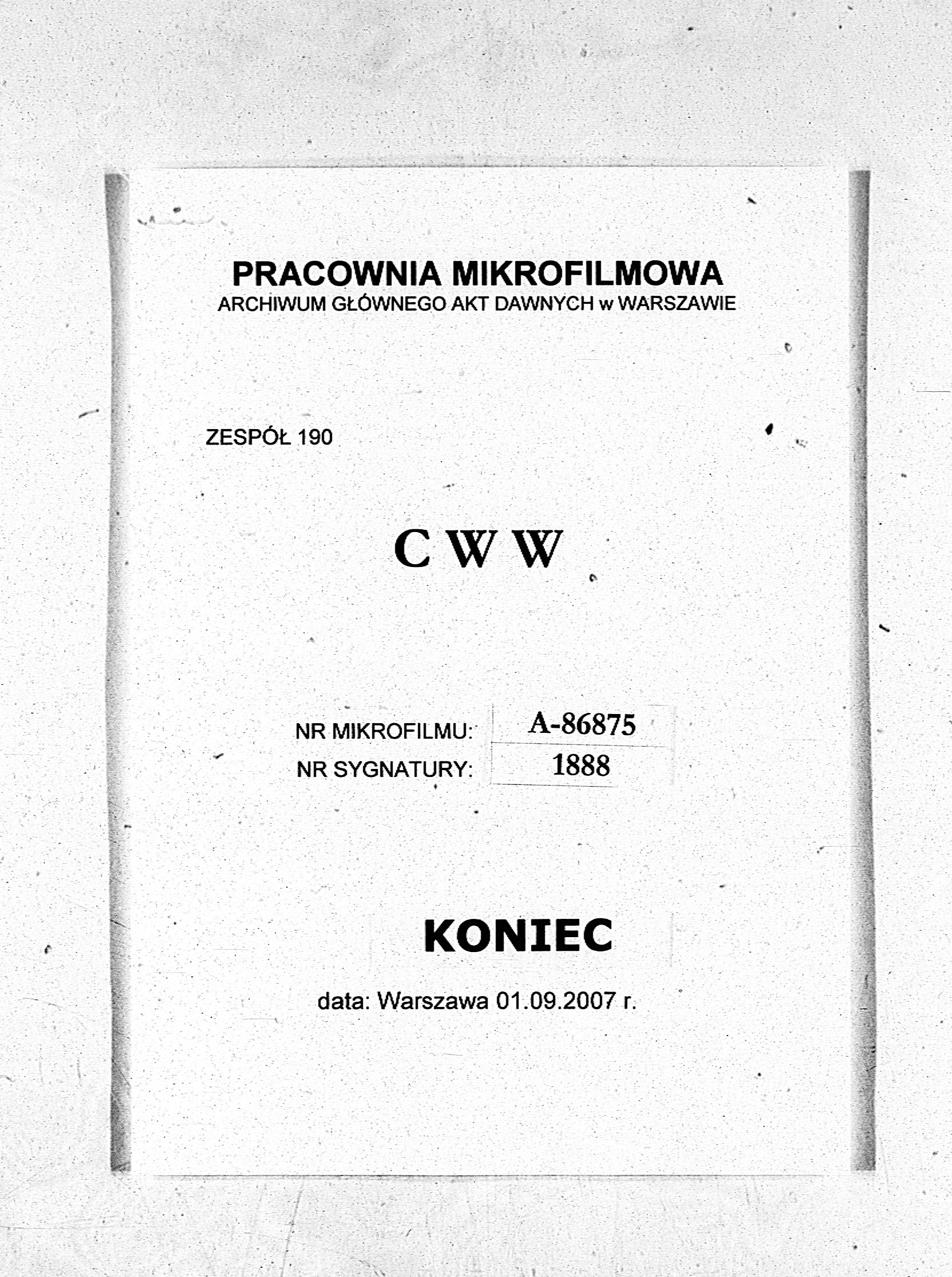 PRACOWNIA MIKROFILMOWA
ARCHIWUM GŁÓWNEGO AKT DAWNYCH w WARSZAWIE

ZESPÓŁ 190

C W W

NR MIKROFILMU: A-86875
NR SYGNATURY: 1888

KONIEC

data: Warszawa 01.09.2007 r.